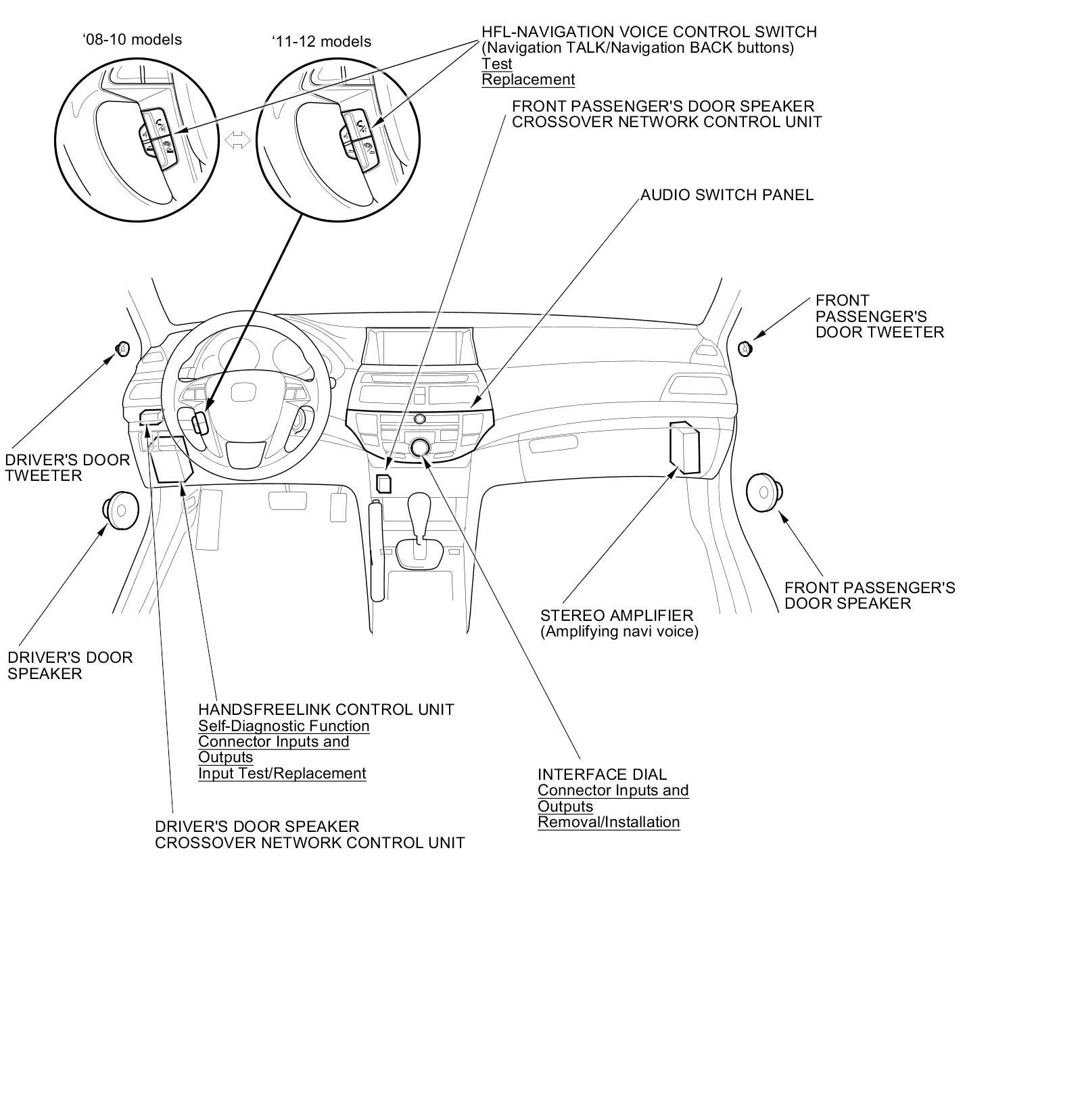 ‘08-10 models

‘11-12 models

HFL-NAVIGATION VOICE CONTROL SWITCH
(Navigation TALK/Navigation BACK buttons)
Test
Replacement

FRONT PASSENGER'S DOOR SPEAKER
CROSSOVER NETWORK CONTROL UNIT

AUDIO SWITCH PANEL

FRONT
PASSENGER'S
DOOR TWEETER

DRIVER'S DOOR
TWEETER

FRONT PASSENGER'S
DOOR SPEAKER

STEREO AMPLIFIER
(Amplifying navi voice)

DRIVER'S DOOR
SPEAKER

HANDSFREELINK CONTROL UNIT
Self-Diagnostic Function
Connector Inputs and
Outputs
Input Test/Replacement

INTERFACE DIAL
Connector Inputs and
Outputs
Removal/Installation

DRIVER'S DOOR SPEAKER
CROSSOVER NETWORK CONTROL UNIT